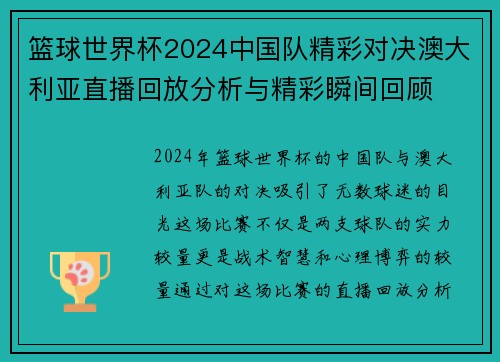 篮球世界杯2024中国队精彩对决澳大利亚直播回放分析与精彩瞬间回顾

2024年篮球世界杯的中国队与澳大利亚队的对决吸引了无数球迷的目光这场比赛不仅是两支球队的实力较量更是战术智慧和心理博弈的较量通过对这场比赛的直播回放分析